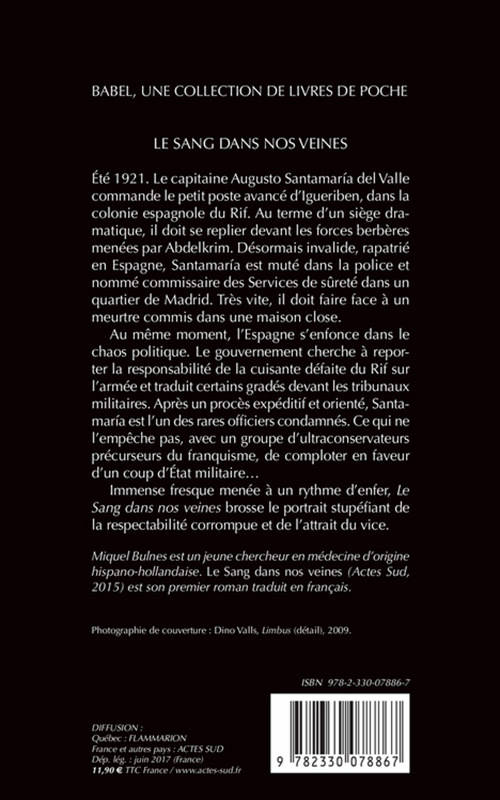 BABEL, UNE COLLECTION DE LIVRES DE POCHE

LE SANG DANS NOS VEINES

Été 1921. Le capitaine Augusto Santamaría del Valle commande le petit poste avancé d'Igueriben, dans la colonie espagnole du Rif. Au terme d'un siège dramatique, il doit se replier devant les forces berbères menées par Abdelkrim. Désormais invalide, rapatrié en Espagne, Santamaría est muté dans la police et nommé commissaire des Services de sûreté dans un quartier de Madrid. Très vite, il doit faire face à un meurtre commis dans une maison close.

Au même moment, l'Espagne s'enfonce dans le chaos politique. Le gouvernement cherche à reporter la responsabilité de la cuisante défaite du Rif sur l'armée et traduit certains gradés devant les tribunaux militaires. Après un procès expéditif et orienté, Santamaría est l'un des rares officiers condamnés. Ce qui ne l'empêche pas, avec un groupe d'ultraconservateurs précurseurs du franquisme, de comploter en faveur d'un coup d'État militaire…

Immense fresque menée à un rythme d'enfer, Le Sang dans nos veines brosse le portrait stupéfiant de la respectabilité corrompue et de l'attrait du vice.

Miquel Bulnes est un jeune chercheur en médecine d'origine hispano-hollandaise. Le Sang dans nos veines (Actes Sud, 2015) est son premier roman traduit en français.

Photographie de couverture : Dino Valls, Limbus (détail), 2009.

ISBN 978-2-330-07886-7

DIFFUSION :
Québec : FLAMMARION
France et autres pays : ACTES SUD
Dép. lég. : juin 2017 (France)
11,90 € TTC France / www.actes-sud.fr

9 782330 078867